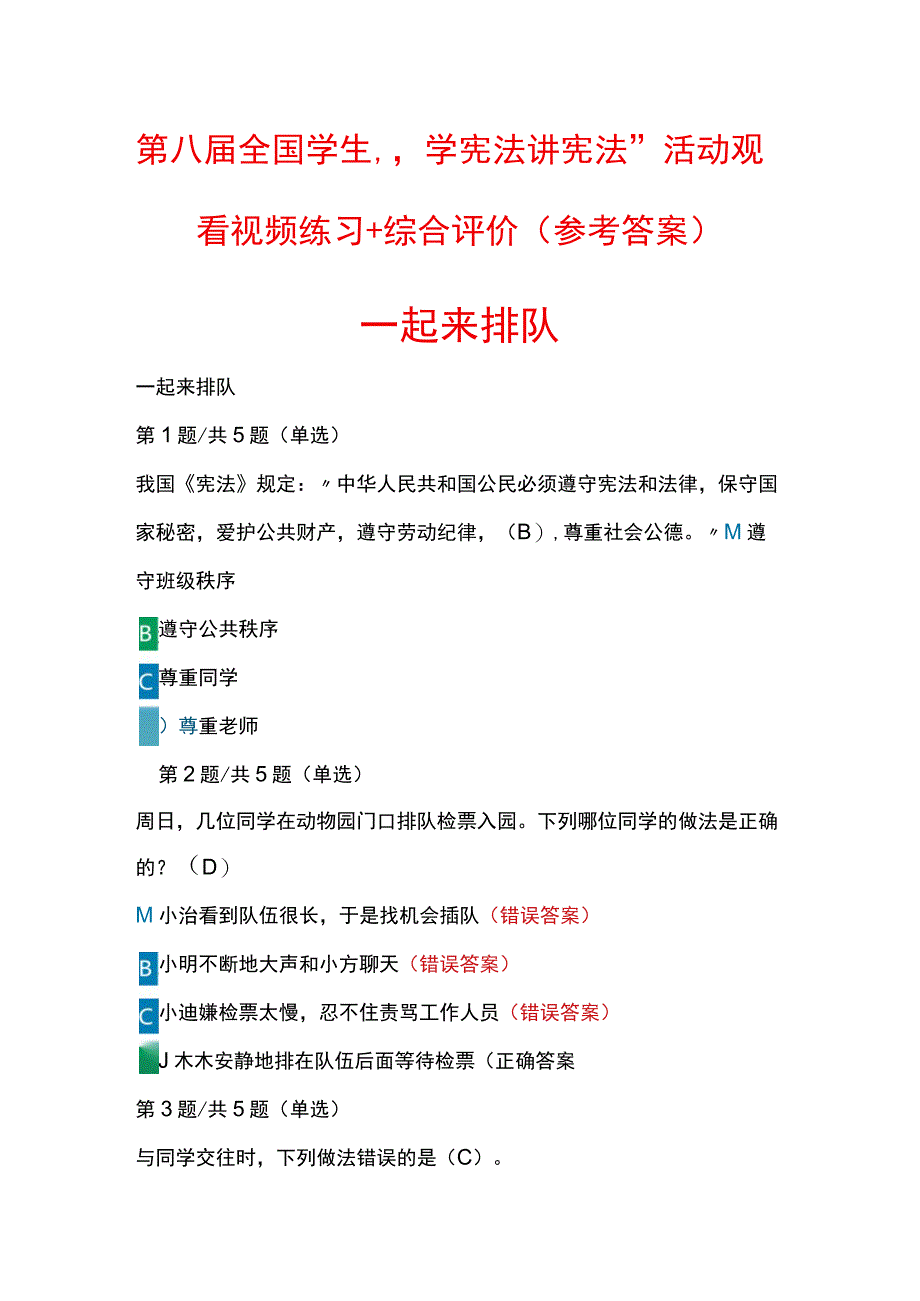 第八届全国学生，，学宪法讲宪法”活动观看视频练习+综合评价（参考答案）

一起来排队

一起来排队

第1题/共5题（单选）

我国《宪法》规定：〃中华人民共和国公民必须遵守宪法和法律，保守国家秘密，爱护公共财产，遵守劳动纪律，（B），尊重社会公德。〃M遵守班级秩序

B遵守公共秩序

C尊重同学

）尊重老师

第2题/共5题（单选）

周日，几位同学在动物园门口排队检票入园。下列哪位同学的做法是正确的？（D）

M小治看到队伍很长，于是找机会插队（错误答案）

B小明不断地大声和小方聊天（错误答案）

C小迪嫌检票太慢，忍不住责骂工作人员（错误答案）

J木木安静地排在队伍后面等待检票（正确答案

第3题/共5题（单选）

与同学交往时，下列做法错误的是（C）。